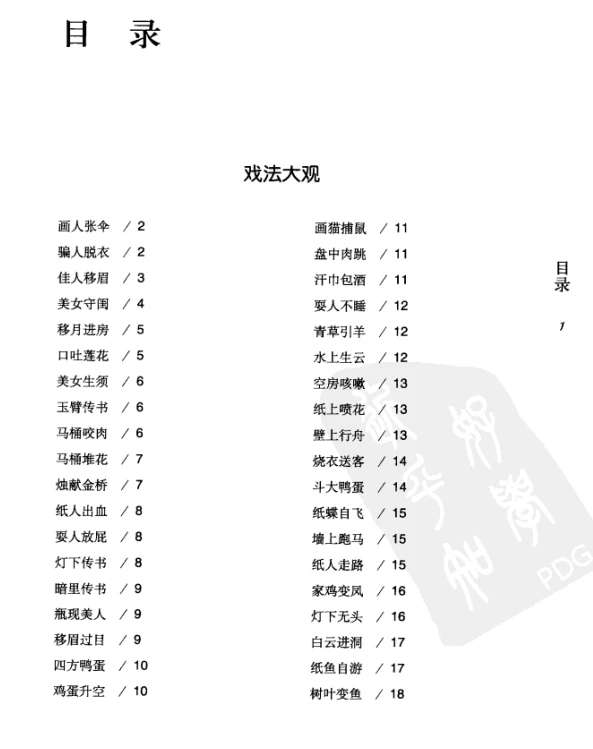 目 录

戏法大观

画人张伞 / 2
骗人脱衣 / 2
佳人移眉 / 3
美女守闺 / 4
移月进房 / 5
口吐莲花 / 5
美女生须 / 6
玉臂传书 / 6
马桶咬肉 / 6
马桶堆花 / 7
烛献金桥 / 7
纸人出血 / 8
耍人放屁 / 8
灯下传书 / 8
暗里传书 / 9
瓶现美人 / 9
移眉过目 / 9
四方鸭蛋 / 10
鸡蛋升空 / 10

画猫捕鼠 / 11
盘中肉跳 / 11
汗巾包酒 / 11
耍人不睡 / 12
青草引羊 / 12
水上生云 / 12
空房咳嗽 / 13
纸上喷花 / 13
壁上行舟 / 13
烧衣送客 / 14
斗大鸭蛋 / 14
纸蝶自飞 / 15
墙上跑马 / 15
纸人走路 / 15
家鸡变凤 / 16
灯下无头 / 16
白云进洞 / 17
纸鱼自游 / 17
树叶变鱼 / 18

目录

1

PDG